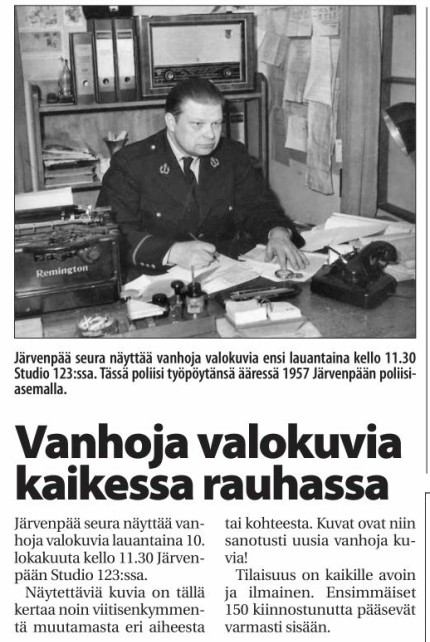 Remington

Järvenpää seura näyttää vanhoja valokuvia ensi lauantaina kello 11.30 Studio 123:ssa. Tässä poliisi työpöytänsä ääressä 1957 Järvenpään poliisiasemalla.

Vanhoja valokuvia kaikessa rauhassa

Järvenpää seura näyttää vanhoja valokuvia lauantaina 10. lokakuuta kello 11.30 Järvenpään Studio 123:ssa.

Näytettäviä kuvia on tällä kertaa noin viitisenkymmentä muutamasta eri aiheesta tai kohteesta. Kuvat ovat niin sanotusti uusia vanhoja kuvia!

Tilaisuus on kaikille avoin ja ilmainen. Ensimmäiset 150 kiinnostunutta pääsevät varmasti sisään.